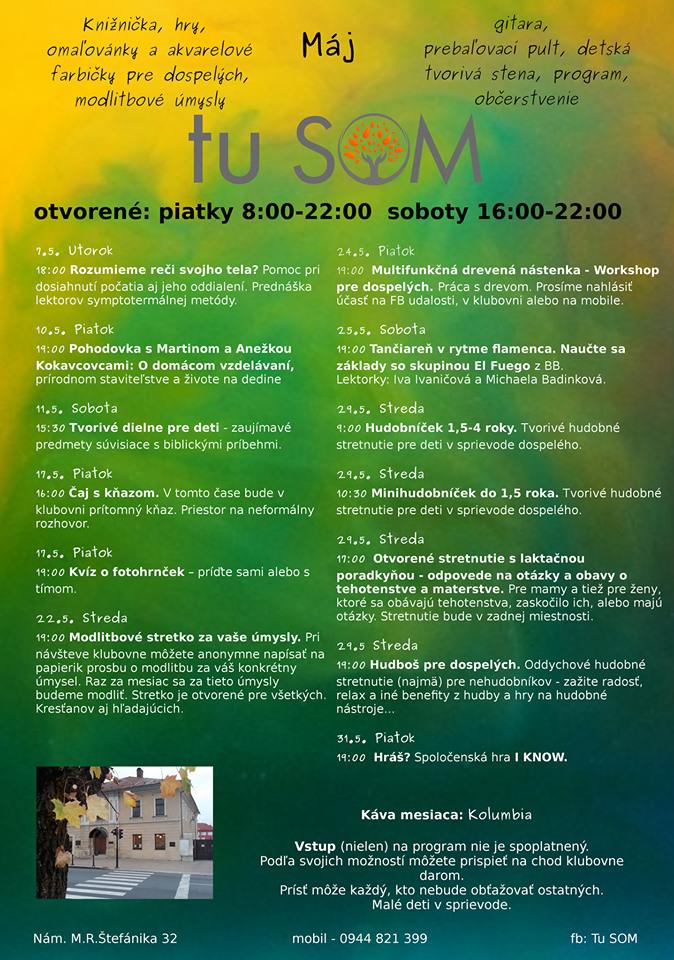 Knižnička, hry, omaľovánky a akvarelové farbičky pre dospelých, modlitbové úmysly

Máj

gitara, prebaľovací pult, detská tvorivá stena, program, občerstvenie

tu SOM

otvorené: piatky 8:00-22:00 soboty 16:00-22:00

7.5. Utorok
18:00 Rozumieme reči svojho tela? Pomoc pri dosiahnutí počatia aj jeho oddialení. Prednáška lektorov symptotermálnej metódy.

10.5. Piatok
19:00 Pohodovka s Martinom a Anežkou Kokavcovcami: O domácom vzdelávaní, prírodnom staviteľstve a živote na dedine

11.5. Sobota
15:30 Tvorivé dielne pre deti - zaujímavé predmety súvisiace s biblickými príbehmi.

17.5. Piatok
16:00 Čaj s kňazom. V tomto čase bude v klubovni prítomný kňaz. Priestor na neformálny rozhovor.

17.5. Piatok
19:00 Kvíz o fotohrnček – príďte sami alebo s tímom.

22.5. Streda
19:00 Modlitbové stretko za vaše úmysly. Pri návšteve klubovne môžete anonymne napísať na papierik prosbu o modlitbu za váš konkrétny úmysel. Raz za mesiac sa za tieto úmysly budeme modliť. Stretko je otvorené pre všetkých. Kresťanov aj hľadajúcich.

24.5. Piatok
19:00 Multifunkčná drevená nástenka - Workshop pre dospelých. Práca s drevom. Prosíme nahlásiť účasť na FB udalosti, v klubovni alebo na mobile.

25.5. Sobota
19:00 Tančiareň v rytme flamenca. Naučte sa základy so skupinou El Fuego z BB. Lektorky: Iva Ivaničová a Michaela Badinková.

29.5. Streda
9:00 Hudobníček 1,5-4 roky. Tvorivé hudobné stretnutie pre deti v sprievode dospelého.

29.5. Streda
10:30 Minihudobníček do 1,5 roka. Tvorivé hudobné stretnutie pre deti v sprievode dospelého.

29.5. Streda
17:00 Otvorené stretnutie s laktačnou poradkyňou - odpovede na otázky a obavy o tehotenstve a materstve. Pre mamy a tiež pre ženy, ktoré sa obávajú tehotenstva, zaskočilo ich, alebo majú otázky. Stretnutie bude v zadnej miestnosti.

29.5 Streda
19:00 Hudboš pre dospelých. Oddychové hudobné stretnutie (najmä) pre nehudobníkov - zažite radosť, relax a iné benefity z hudby a hry na hudobné nástroje...

31.5. Piatok
19:00 Hráš? Spoločenská hra I KNOW.

Káva mesiaca: Kolumbia

Vstup (nielen) na program nie je spoplatnený. Podľa svojich možností môžete prispieť na chod klubovne darom. Prísť môže každý, kto nebude obťažovať ostatných. Malé deti v sprievode.

Nám. M.R.Štefánika 32    mobil - 0944 821 399    fb: Tu SOM